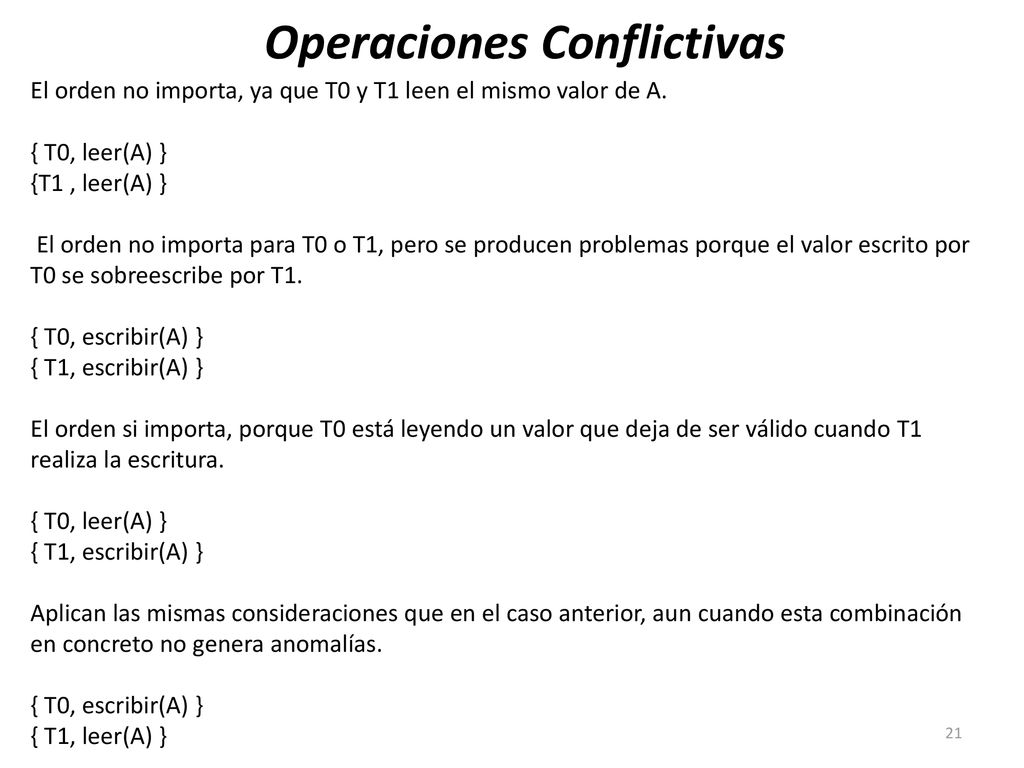 Operaciones Conflictivas

El orden no importa, ya que T0 y T1 leen el mismo valor de A.

{ T0, leer(A) }
{T1 , leer(A) }

El orden no importa para T0 o T1, pero se producen problemas porque el valor escrito por T0 se sobreescribe por T1.

{ T0, escribir(A) }
{ T1, escribir(A) }

El orden si importa, porque T0 está leyendo un valor que deja de ser válido cuando T1 realiza la escritura.

{ T0, leer(A) }
{ T1, escribir(A) }

Aplican las mismas consideraciones que en el caso anterior, aun cuando esta combinación en concreto no genera anomalías.

{ T0, escribir(A) }
{ T1, leer(A) }

21